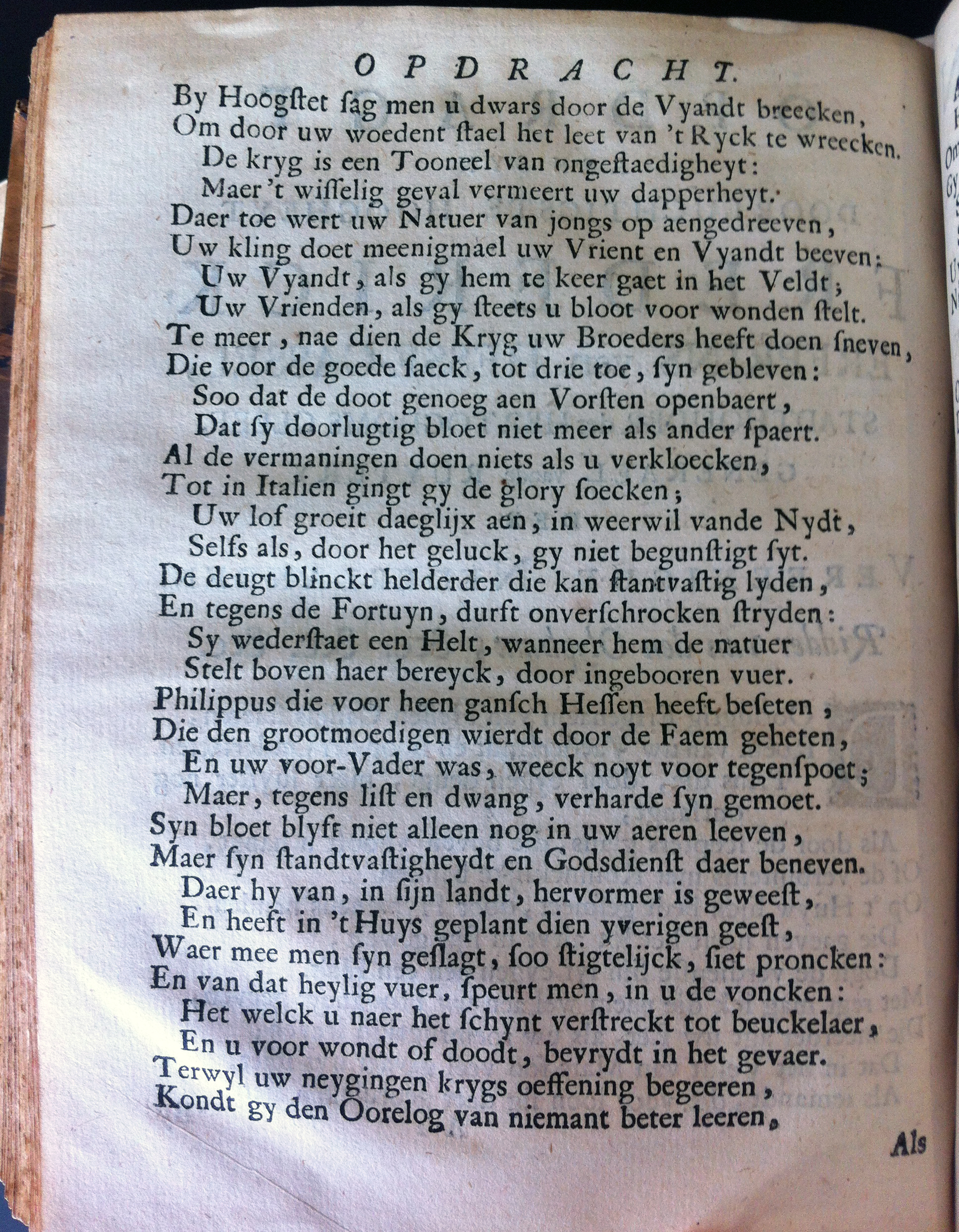 OPDRACHT.

By Hoogſtet ſag men u dwars door de Vyandt breecken,
Om door uw woedent ſtael het leet van 't Ryck te wreecken.
De kryg is een Tooneel van ongeſtaedigheyt:
Maer 't wiſſelig geval vermeert uw dapperheyt.
Daer toe wert uw Natuer van jongs op aengedreeven,
Uw kling doet meenigmael uw Vrient en Vyandt beeven:
Uw Vyandt, als gy hem te keer gaet in het Veldt;
Uw Vrienden, als gy ſteets u bloot voor wonden ſtelt.
Te meer, nae dien de Kryg uw Broeders heeft doen ſneven,
Die voor de goede ſaeck, tot drie toe, ſyn gebleven:
Soo dat de doot genoeg aen Vorſten openbaert,
Dat ſy doorlugtig bloet niet meer als ander ſpaert.
Al de vermaningen doen niets als u verkloecken,
Tot in Italien gingt gy de glory ſoecken;
Uw lof groeit daeglijx aen, in weerwil vande Nydt,
Selfs als, door het geluck, gy niet begunſtigt ſyt.
De deugt blinckt helderder die kan ſtantvaſtig lyden,
En tegens de Fortuyn, durft onverſchrocken ſtryden:
Sy wederſtaet een Helt, wanneer hem de natuer
Stelt boven haer bereyck, door ingebooren vuer.
Philippus die voor heen ganſch Heſſen heeft beſeten,
Die den grootmoedigen wierdt door de Faem geheten,
En uw voor-Vader was, weeck noyt voor tegenſpoet;
Maer, tegens liſt en dwang, verharde ſyn gemoet.
Syn bloet blyft niet alleen nog in uw aeren leeven,
Maer ſyn ſtandtvaſtigheydt en Godsdienſt daer beneven.
Daer hy van, in ſijn landt, hervormer is geweeſt,
En heeft in 't Huys geplant dien yverigen geeſt,
Waer mee men ſyn geſlagt, ſoo ſtigtelijck, ſiet proncken:
En van dat heylig vuer, ſpeurt men, in u de voncken:
Het welck u naer het ſchynt verſtreckt tot beuckelaer,
En u voor wondt of doodt, bevrydt in het gevaer.
Terwyl uw neygingen krygs oeffening begeeren,
Kondt gy den Oorelog van niemant beter leeren,

Als